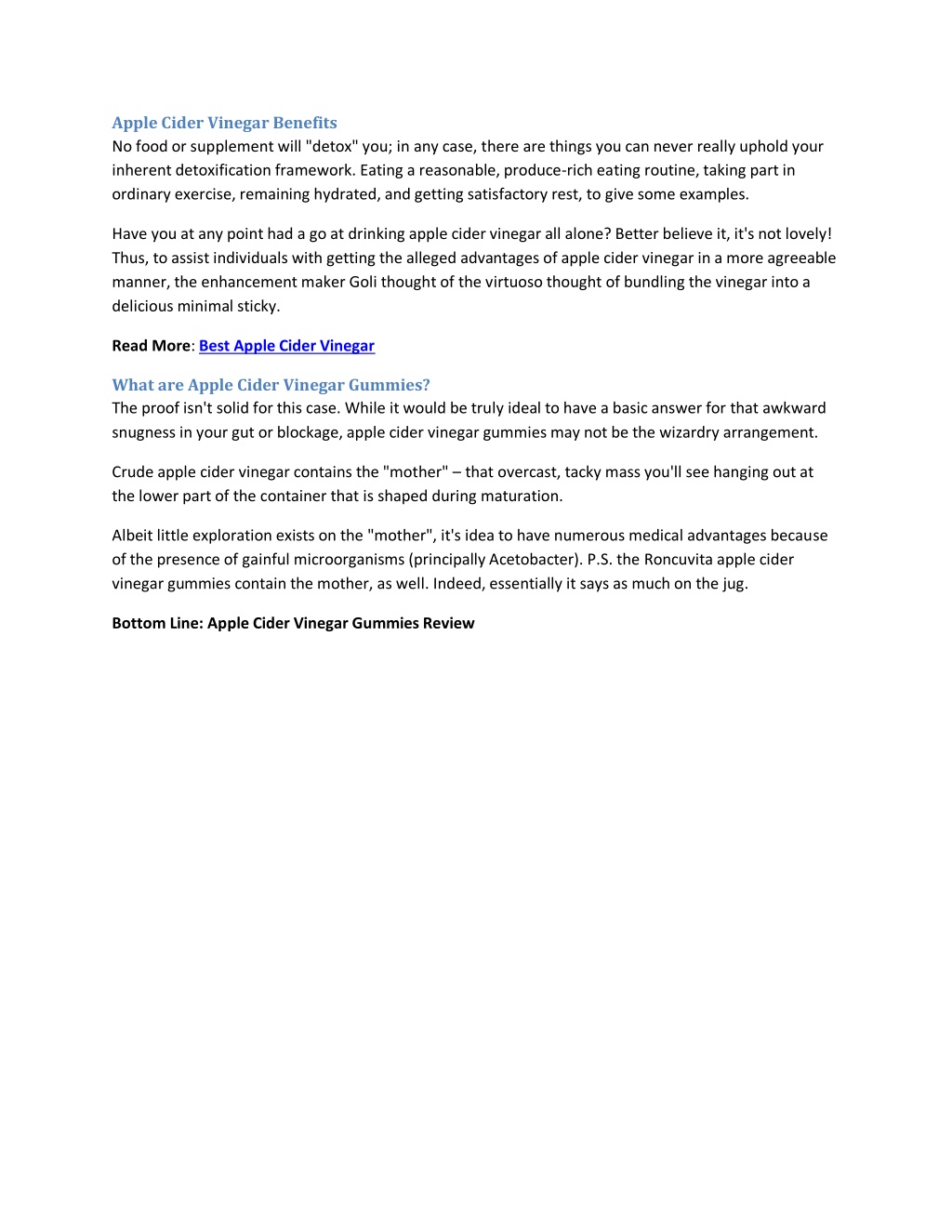 Apple Cider Vinegar Benefits
No food or supplement will "detox" you; in any case, there are things you can never really uphold your inherent detoxification framework. Eating a reasonable, produce-rich eating routine, taking part in ordinary exercise, remaining hydrated, and getting satisfactory rest, to give some examples.

Have you at any point had a go at drinking apple cider vinegar all alone? Better believe it, it's not lovely! Thus, to assist individuals with getting the alleged advantages of apple cider vinegar in a more agreeable manner, the enhancement maker Goli thought of the virtuoso thought of bundling the vinegar into a delicious minimal sticky.

Read More: Best Apple Cider Vinegar

What are Apple Cider Vinegar Gummies?
The proof isn't solid for this case. While it would be truly ideal to have a basic answer for that awkward snugness in your gut or blockage, apple cider vinegar gummies may not be the wizardry arrangement.

Crude apple cider vinegar contains the "mother" – that overcast, tacky mass you'll see hanging out at the lower part of the container that is shaped during maturation.

Albeit little exploration exists on the "mother", it's idea to have numerous medical advantages because of the presence of gainful microorganisms (principally Acetobacter). P.S. the Roncuvita apple cider vinegar gummies contain the mother, as well. Indeed, essentially it says as much on the jug.

Bottom Line: Apple Cider Vinegar Gummies Review